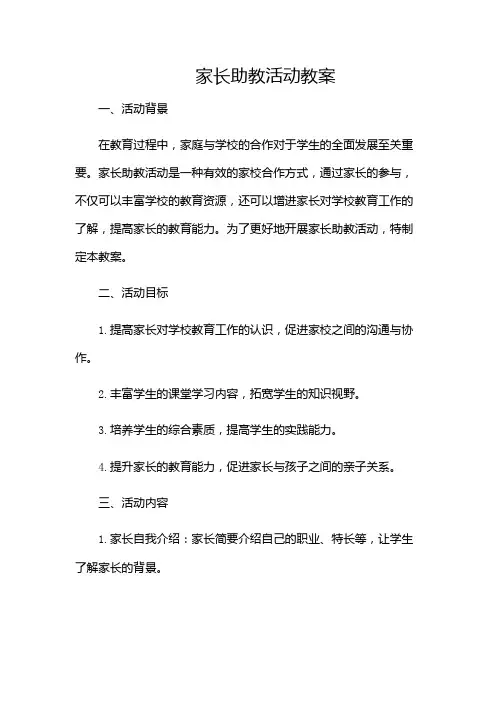 家长助教活动教案

一、活动背景

在教育过程中，家庭与学校的合作对于学生的全面发展至关重要。家长助教活动是一种有效的家校合作方式，通过家长的参与，不仅可以丰富学校的教育资源，还可以增进家长对学校教育工作的了解，提高家长的教育能力。为了更好地开展家长助教活动，特制定本教案。

二、活动目标

1. 提高家长对学校教育工作的认识，促进家校之间的沟通与协作。

2. 丰富学生的课堂学习内容，拓宽学生的知识视野。

3. 培养学生的综合素质，提高学生的实践能力。

4. 提升家长的教育能力，促进家长与孩子之间的亲子关系。

三、活动内容

1. 家长自我介绍：家长简要介绍自己的职业、特长等，让学生了解家长的背景。